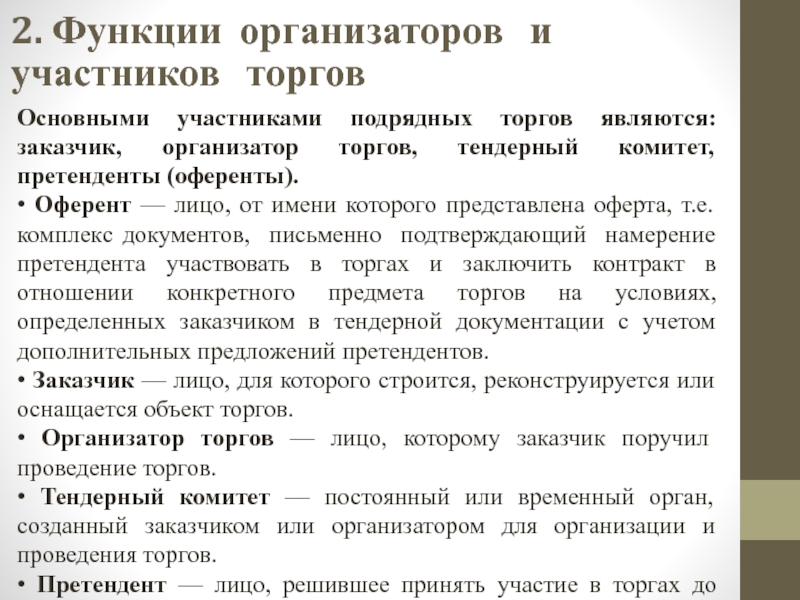 2. Функции организаторов и участников торгов

Основными участниками подрядных торгов являются: заказчик, организатор торгов, тендерный комитет, претенденты (оференты).

• Оферент — лицо, от имени которого представлена оферта, т.е. комплекс документов, письменно подтверждающий намерение претендента участвовать в торгах и заключить контракт в отношении конкретного предмета торгов на условиях, определенных заказчиком в тендерной документации с учетом дополнительных предложений претендентов.

• Заказчик — лицо, для которого строится, реконструируется или оснащается объект торгов.

• Организатор торгов — лицо, которому заказчик поручил проведение торгов.

• Тендерный комитет — постоянный или временный орган, созданный заказчиком или организатором для организации и проведения торгов.

• Претендент — лицо, решившее принять участие в торгах до